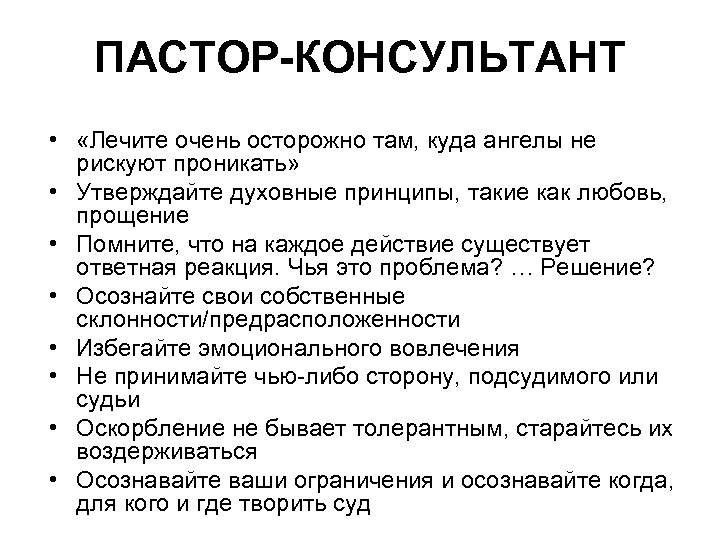 ПАСТОР-КОНСУЛЬТАНТ

• «Лечите очень осторожно там, куда ангелы не рискуют проникать»
• Утверждайте духовные принципы, такие как любовь, прощение
• Помните, что на каждое действие существует ответная реакция. Чья это проблема? … Решение?
• Осознайте свои собственные склонности/предрасположенности
• Избегайте эмоционального вовлечения
• Не принимайте чью-либо сторону, подсудимого или судьи
• Оскорбление не бывает толерантным, старайтесь их воздерживаться
• Осознавайте ваши ограничения и осознавайте когда, для кого и где творить суд